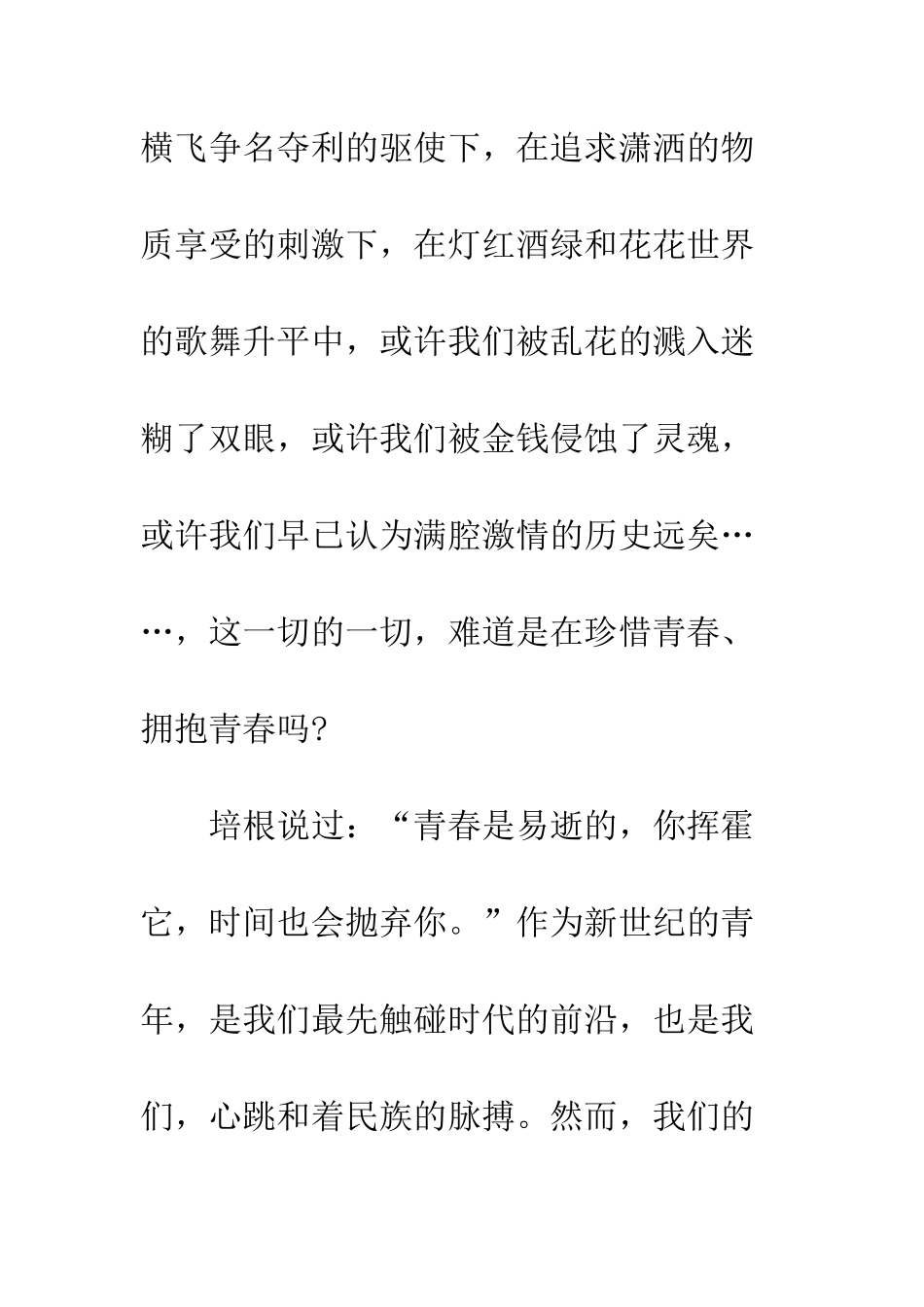 横飞争名夺利的驱使下，在追求潇洒的物质享受的刺激下，在灯红酒绿和花花世界的歌舞升平中，或许我们被乱花的溅入迷糊了双眼，或许我们被金钱侵蚀了灵魂，或许我们早已认为满腔激情的历史远矣……，这一切的一切，难道是在珍惜青春、拥抱青春吗?

培根说过：“青春是易逝的，你挥霍它，时间也会抛弃你。”作为新世纪的青年，是我们最先触碰时代的前沿，也是我们，心跳和着民族的脉搏。然而，我们的